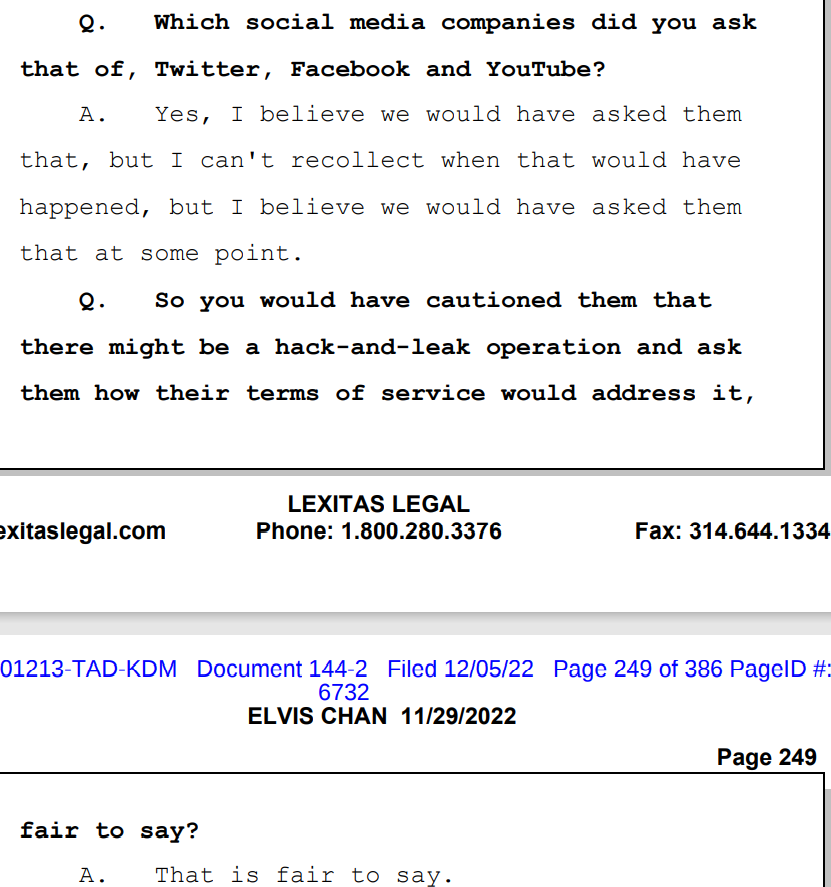 Q. Which social media companies did you ask that of, Twitter, Facebook and YouTube?

A. Yes, I believe we would have asked them that, but I can't recollect when that would have happened, but I believe we would have asked them that at some point.

Q. So you would have cautioned them that there might be a hack-and-leak operation and ask them how their terms of service would address it,

LEXITAS LEGAL
exitaslegal.com Phone: 1.800.280.3376 Fax: 314.644.1334

01213-TAD-KDM Document 144-2 Filed 12/05/22 Page 249 of 386 PageID #: 6732
ELVIS CHAN 11/29/2022

Page 249

fair to say?

A. That is fair to say.